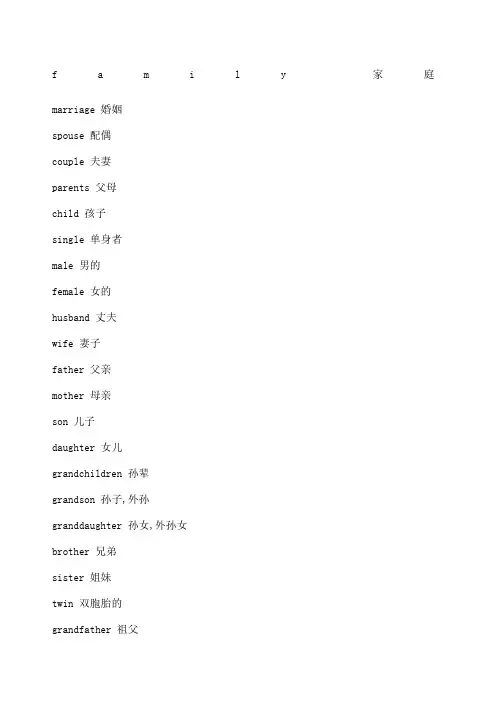 f a m i l y 家 庭

marriage 婚姻

spouse 配偶

couple 夫妻

parents 父母

child 孩子

single 单身者

male 男的

female 女的

husband 丈夫

wife 妻子

father 父亲

mother 母亲

son 儿子

daughter 女儿

grandchildren 孙辈

grandson 孙子,外孙

granddaughter 孙女,外孙女

brother 兄弟

sister 姐妹

twin 双胞胎的

grandfather 祖父